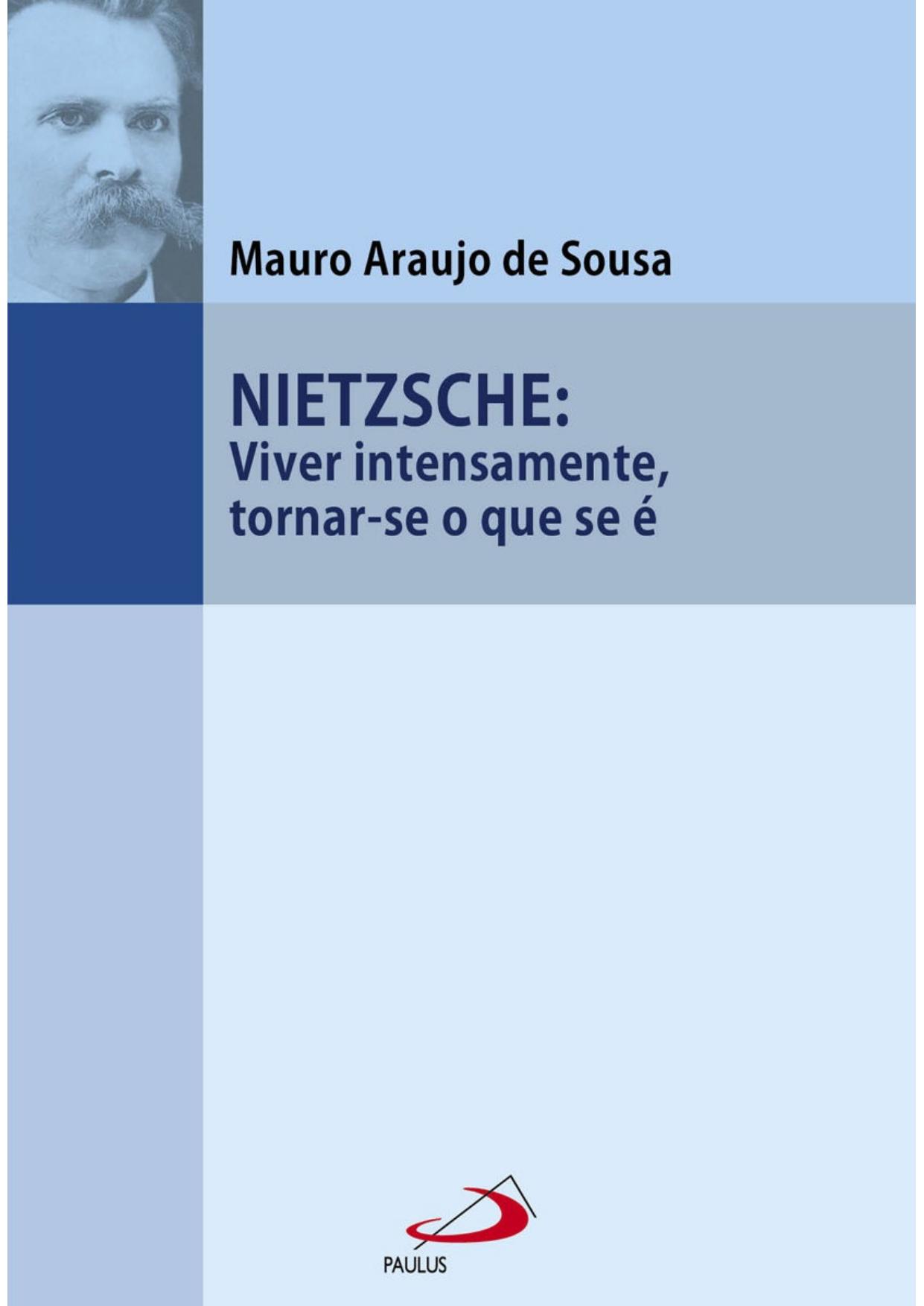 Mauro Araujo de Sousa

NIETZSCHE:
Viver intensamente, tornar-se o que se é

PAULUS